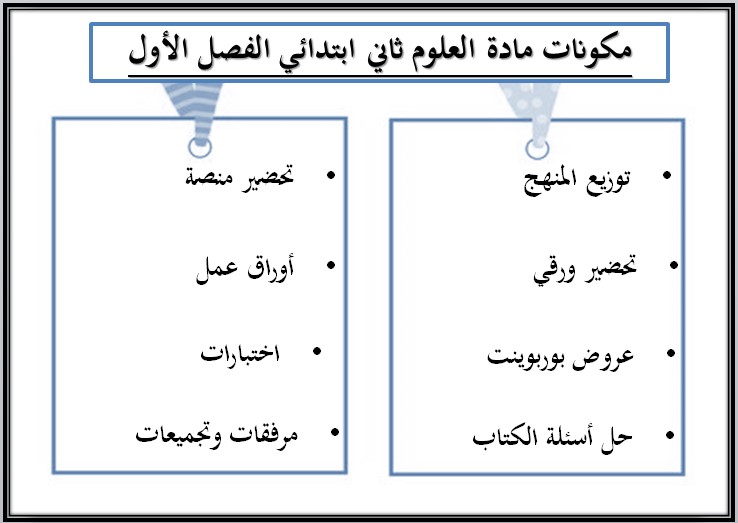 مكونات مادة العلوم ثاني ابتدائي الفصل الأول

• توزيع المنهج
• تحضير ورقي
• عروض بوربوينت
• حل أسئلة الكتاب

• تحضير منصة
• أوراق عمل
• اختبارات
• مرفقات وتجميعات